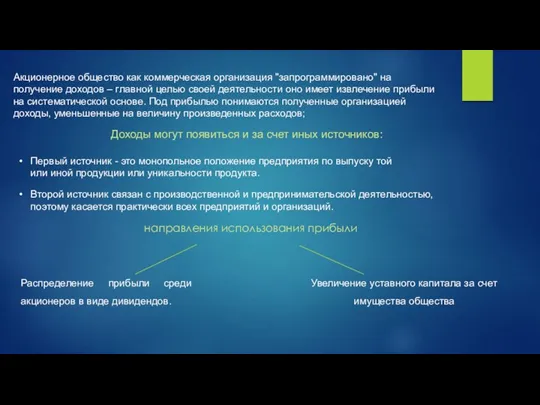 Акционерное общество как коммерческая организация "запрограммировано" на получение доходов – главной целью своей деятельности оно имеет извлечение прибыли на систематической основе. Под прибылью понимаются полученные организацией доходы, уменьшенные на величину произведенных расходов;

Доходы могут появиться и за счет иных источников:

• Первый источник - это монопольное положение предприятия по выпуску той или иной продукции или уникальности продукта.

• Второй источник связан с производственной и предпринимательской деятельностью, поэтому касается практически всех предприятий и организаций.

направления использования прибыли

Распределение прибыли среди акционеров в виде дивидендов.

Увеличение уставного капитала за счет имущества общества